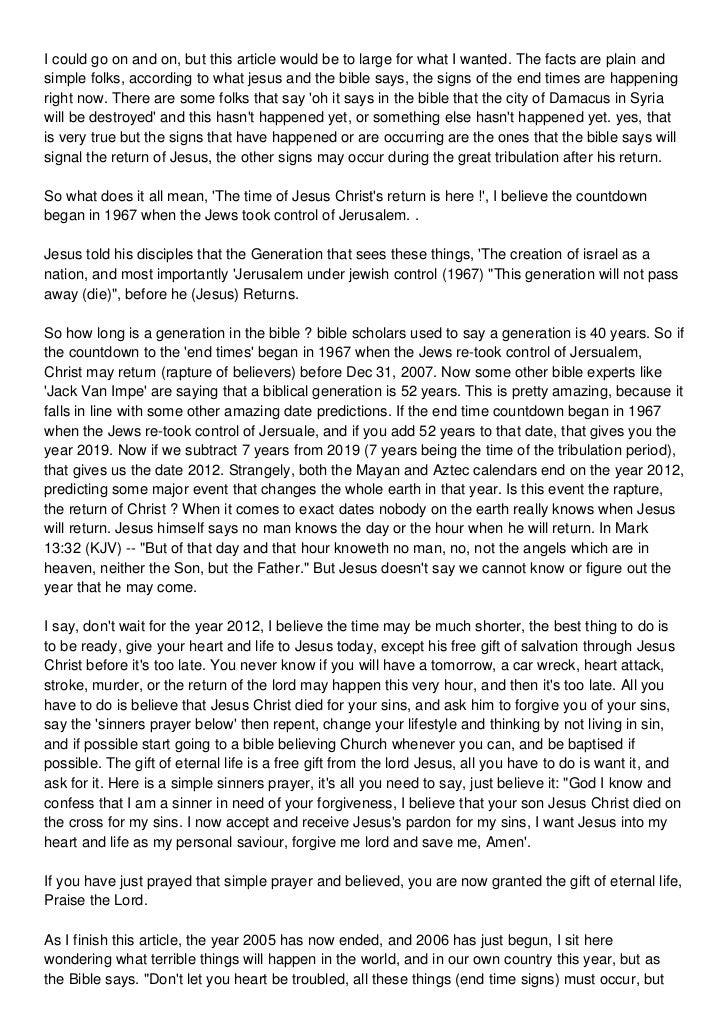 I could go on and on, but this article would be to large for what I wanted. The facts are plain and simple folks, according to what jesus and the bible says, the signs of the end times are happening right now. There are some folks that say 'oh it says in the bible that the city of Damacus in Syria will be destroyed' and this hasn't happened yet, or something else hasn't happened yet. yes, that is very true but the signs that have happened or are occurring are the ones that the bible says will signal the return of Jesus, the other signs may occur during the great tribulation after his return.

So what does it all mean, 'The time of Jesus Christ's return is here !', I believe the countdown began in 1967 when the Jews took control of Jerusalem. .

Jesus told his disciples that the Generation that sees these things, 'The creation of israel as a nation, and most importantly 'Jerusalem under jewish control (1967) "This generation will not pass away (die)", before he (Jesus) Returns.

So how long is a generation in the bible ? bible scholars used to say a generation is 40 years. So if the countdown to the 'end times' began in 1967 when the Jews re-took control of Jersualem, Christ may return (rapture of believers) before Dec 31, 2007. Now some other bible experts like 'Jack Van Impe' are saying that a biblical generation is 52 years. This is pretty amazing, because it falls in line with some other amazing date predictions. If the end time countdown began in 1967 when the Jews re-took control of Jersuale, and if you add 52 years to that date, that gives you the year 2019. Now if we subtract 7 years from 2019 (7 years being the time of the tribulation period), that gives us the date 2012. Strangely, both the Mayan and Aztec calendars end on the year 2012, predicting some major event that changes the whole earth in that year. Is this event the rapture, the return of Christ ? When it comes to exact dates nobody on the earth really knows when Jesus will return. Jesus himself says no man knows the day or the hour when he will return. In Mark 13:32 (KJV) -- "But of that day and that hour knoweth no man, no, not the angels which are in heaven, neither the Son, but the Father." But Jesus doesn't say we cannot know or figure out the year that he may come.

I say, don't wait for the year 2012, I believe the time may be much shorter, the best thing to do is to be ready, give your heart and life to Jesus today, except his free gift of salvation through Jesus Christ before it's too late. You never know if you will have a tomorrow, a car wreck, heart attack, stroke, murder, or the return of the lord may happen this very hour, and then it's too late. All you have to do is believe that Jesus Christ died for your sins, and ask him to forgive you of your sins, say the 'sinners prayer below' then repent, change your lifestyle and thinking by not living in sin, and if possible start going to a bible believing Church whenever you can, and be baptised if possible. The gift of eternal life is a free gift from the lord Jesus, all you have to do is want it, and ask for it. Here is a simple sinners prayer, it's all you need to say, just believe it: "God I know and confess that I am a sinner in need of your forgiveness, I believe that your son Jesus Christ died on the cross for my sins. I now accept and receive Jesus's pardon for my sins, I want Jesus into my heart and life as my personal saviour, forgive me lord and save me, Amen'.

If you have just prayed that simple prayer and believed, you are now granted the gift of eternal life, Praise the Lord.

As I finish this article, the year 2005 has now ended, and 2006 has just begun, I sit here wondering what terrible things will happen in the world, and in our own country this year, but as the Bible says. "Don't let you heart be troubled, all these things (end time signs) must occur, but